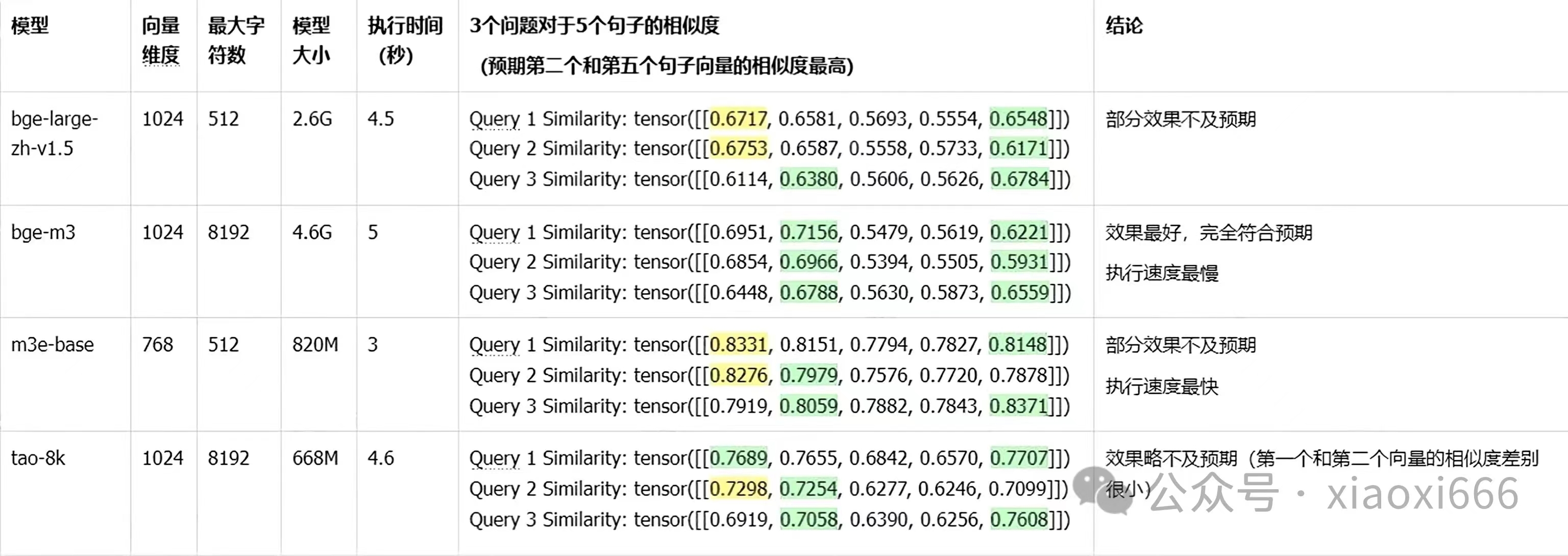 | 模型 | 向量维度 | 最大字符数 | 模型大小 | 执行时间（秒） | 3个问题对于5个句子的相似度 （预期第二个和第五个句子向量的相似度最高） | 结论 |
|---|---|---|---|---|---|---|
| bge-large-zh-v1.5 | 1024 | 512 | 2.6G | 4.5 | Query 1 Similarity: tensor([[0.6717, 0.6581, 0.5693, 0.5554, 0.6548]]) Query 2 Similarity: tensor([[0.6753, 0.6587, 0.5558, 0.5733, 0.6171]]) Query 3 Similarity: tensor([[0.6114, 0.6380, 0.5606, 0.5626, 0.6784]]) | 部分效果不及预期 |
| bge-m3 | 1024 | 8192 | 4.6G | 5 | Query 1 Similarity: tensor([[0.6951, 0.7156, 0.5479, 0.5619, 0.6221]]) Query 2 Similarity: tensor([[0.6854, 0.6966, 0.5394, 0.5505, 0.5931]]) Query 3 Similarity: tensor([[0.6448, 0.6788, 0.5630, 0.5873, 0.6559]]) | 效果最好，完全符合预期 执行速度最慢 |
| m3e-base | 768 | 512 | 820M | 3 | Query 1 Similarity: tensor([[0.8331, 0.8151, 0.7794, 0.7827, 0.8148]]) Query 2 Similarity: tensor([[0.8276, 0.7979, 0.7576, 0.7720, 0.7878]]) Query 3 Similarity: tensor([[0.7919, 0.8059, 0.7882, 0.7843, 0.8371]]) | 部分效果不及预期 执行速度最快 |
| tao-8k | 1024 | 8192 | 668M | 4.6 | Query 1 Similarity: tensor([[0.7689, 0.7655, 0.6842, 0.6570, 0.7707]]) Query 2 Similarity: tensor([[0.7298, 0.7254, 0.6277, 0.6246, 0.7099]]) Query 3 Similarity: tensor([[0.6919, 0.7058, 0.6390, 0.6256, 0.7608]]) | 效果略不及预期（第一个和第二个向量的相似度差别很小） |

公众号 · xiaoxi666